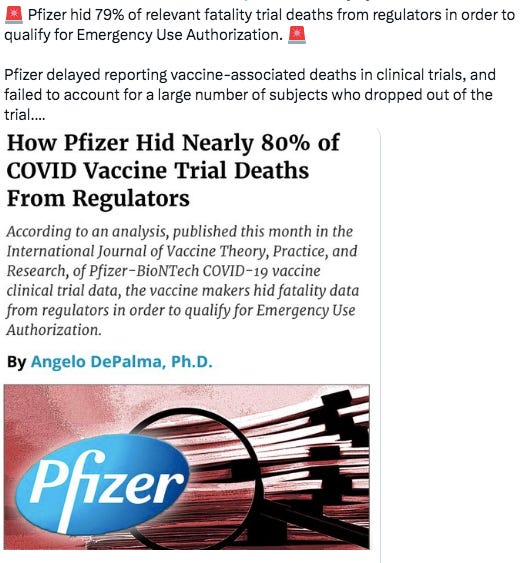 🚨 Pfizer hid 79% of relevant fatality trial deaths from regulators in order to qualify for Emergency Use Authorization. 🚨

Pfizer delayed reporting vaccine-associated deaths in clinical trials, and failed to account for a large number of subjects who dropped out of the trial....

How Pfizer Hid Nearly 80% of COVID Vaccine Trial Deaths From Regulators

According to an analysis, published this month in the International Journal of Vaccine Theory, Practice, and Research, of Pfizer-BioNTech COVID-19 vaccine clinical trial data, the vaccine makers hid fatality data from regulators in order to qualify for Emergency Use Authorization.

By Angelo DePalma, Ph.D.

Pfizer